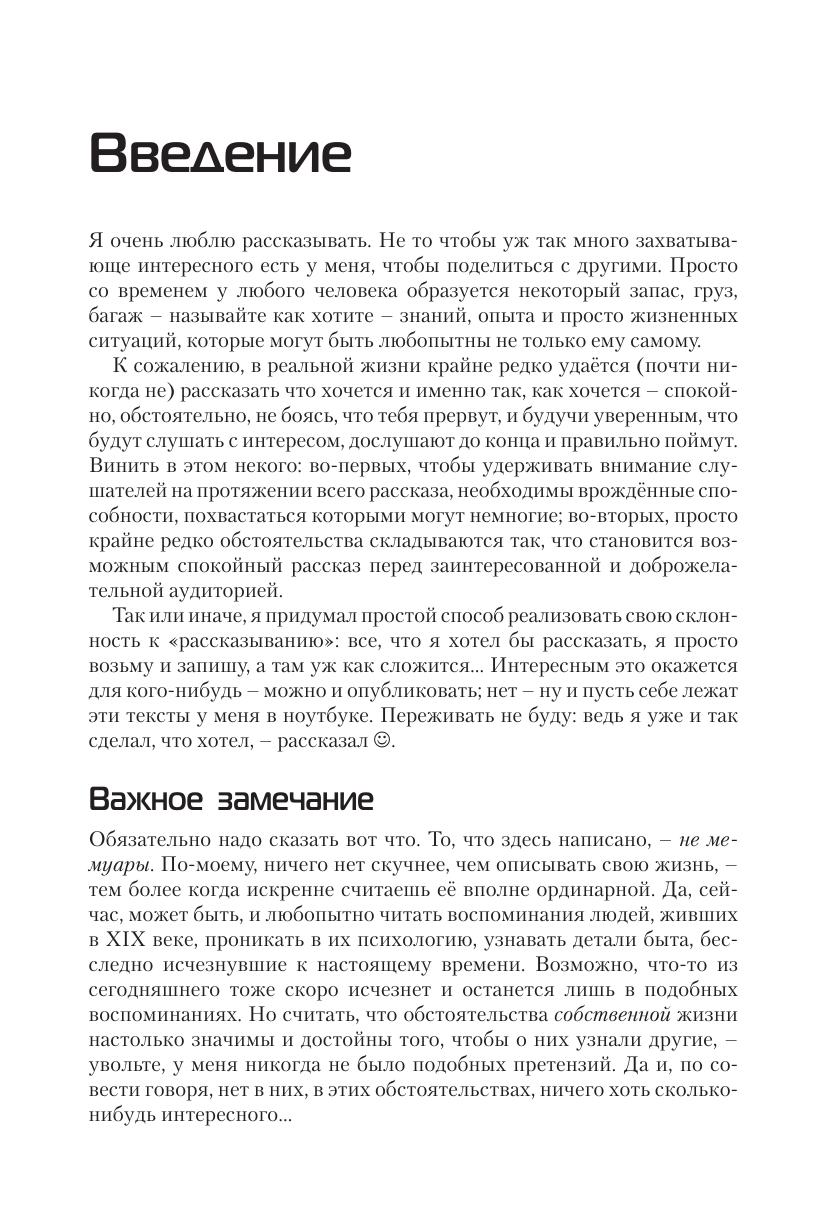 Введение

Я очень люблю рассказывать. Не то чтобы уж так много захватывающе интересного есть у меня, чтобы поделиться с другими. Просто со временем у любого человека образуется некоторый запас, груз, багаж – называйте как хотите – знаний, опыта и просто жизненных ситуаций, которые могут быть любопытны не только ему самому.

К сожалению, в реальной жизни крайне редко удаётся (почти никогда не) рассказать что хочется и именно так, как хочется – спокойно, обстоятельно, не боясь, что тебя прервут, и будучи уверенным, что будут слушать с интересом, дослушают до конца и правильно поймут. Винить в этом некого: во-первых, чтобы удерживать внимание слушателей на протяжении всего рассказа, необходимы врождённые способности, похвастаться которыми могут немногие; во-вторых, просто крайне редко обстоятельства складываются так, что становится возможным спокойный рассказ перед заинтересованной и доброжелательной аудиторией.

Так или иначе, я придумал простой способ реализовать свою склонность к «рассказыванию»: все, что я хотел бы рассказать, я просто возьму и запишу, а там уж как сложится... Интересным это окажется для кого-нибудь – можно и опубликовать; нет – ну и пусть себе лежат эти тексты у меня в ноутбуке. Переживать не буду: ведь я уже и так сделал, что хотел, – рассказал ☺.

Важное замечание

Обязательно надо сказать вот что. То, что здесь написано, – не мемуары. По-моему, ничего нет скучнее, чем описывать свою жизнь, – тем более когда искренне считаешь её вполне ординарной. Да, сейчас, может быть, и любопытно читать воспоминания людей, живших в XIX веке, проникать в их психологию, узнавать детали быта, бесследно исчезнувшие к настоящему времени. Возможно, что-то из сегодняшнего тоже скоро исчезнет и останется лишь в подобных воспоминаниях. Но считать, что обстоятельства собственной жизни настолько значимы и достойны того, чтобы о них узнали другие, – увольте, у меня никогда не было подобных претензий. Да и, по совести говоря, нет в них, в этих обстоятельствах, ничего хоть сколько-нибудь интересного...